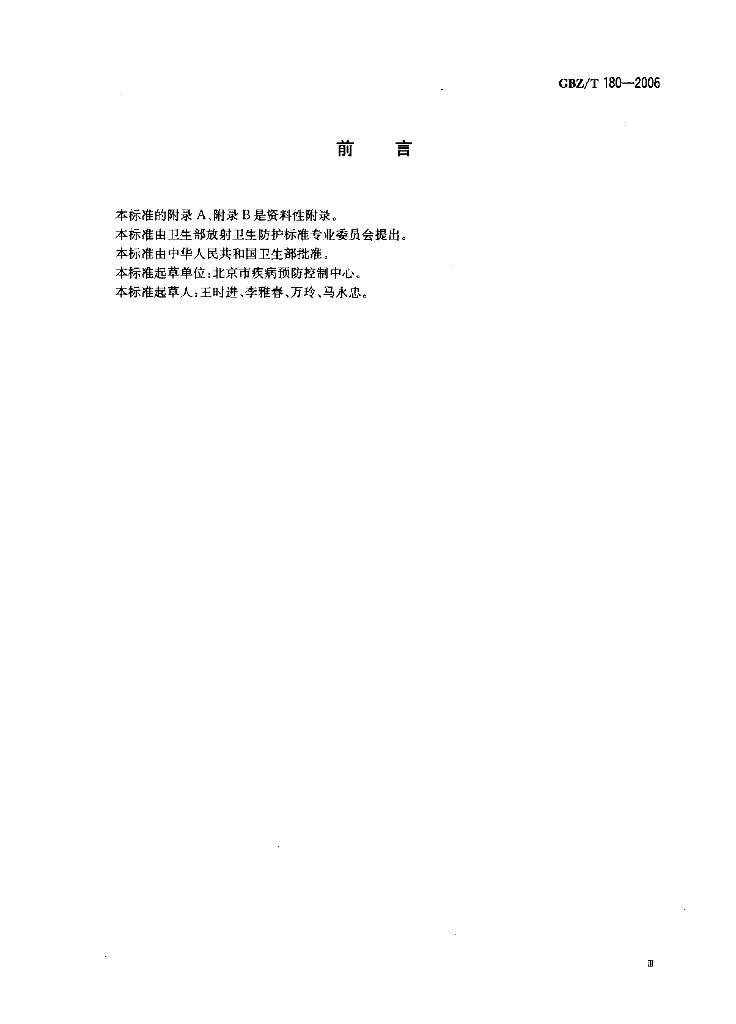 GBZ/T 180—2006

前 言

本标准的附录A、附录B是资料性附录。

本标准由卫生部放射卫生防护标准专业委员会提出。

本标准由中华人民共和国卫生部批准。

本标准起草单位：北京市疾病预防控制中心。

本标准起草人：王时进、李雅春、万玲、马永忠。

Ⅲ